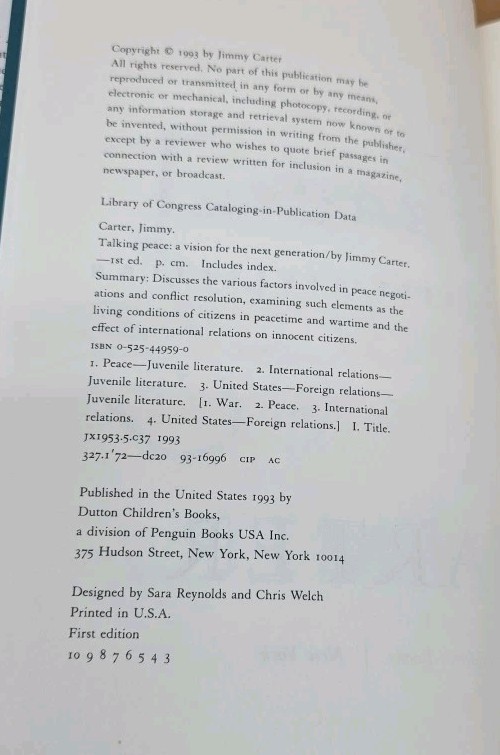 Copyright © 1993 by Jimmy Carter
All rights reserved. No part of this publication may be reproduced or transmitted in any form or by any means, electronic or mechanical, including photocopy, recording, or any information storage and retrieval system now known or to be invented, without permission in writing from the publisher, except by a reviewer who wishes to quote brief passages in connection with a review written for inclusion in a magazine, newspaper, or broadcast.

Library of Congress Cataloging-in-Publication Data

Carter, Jimmy.
Talking peace: a vision for the next generation/by Jimmy Carter. —1st ed. p. cm. Includes index.
Summary: Discusses the various factors involved in peace negotiations and conflict resolution, examining such elements as the living conditions of citizens in peacetime and wartime and the effect of international relations on innocent citizens.
ISBN 0-525-44959-0
1. Peace—Juvenile literature. 2. International relations—Juvenile literature. 3. United States—Foreign relations—Juvenile literature. [1. War. 2. Peace. 3. International relations. 4. United States—Foreign relations.] I. Title.
JX1953.5.C37 1993
327.1'72—dc20 93-16996 CIP AC

Published in the United States 1993 by
Dutton Children's Books,
a division of Penguin Books USA Inc.
375 Hudson Street, New York, New York 10014

Designed by Sara Reynolds and Chris Welch
Printed in U.S.A.
First edition
10 9 8 7 6 5 4 3